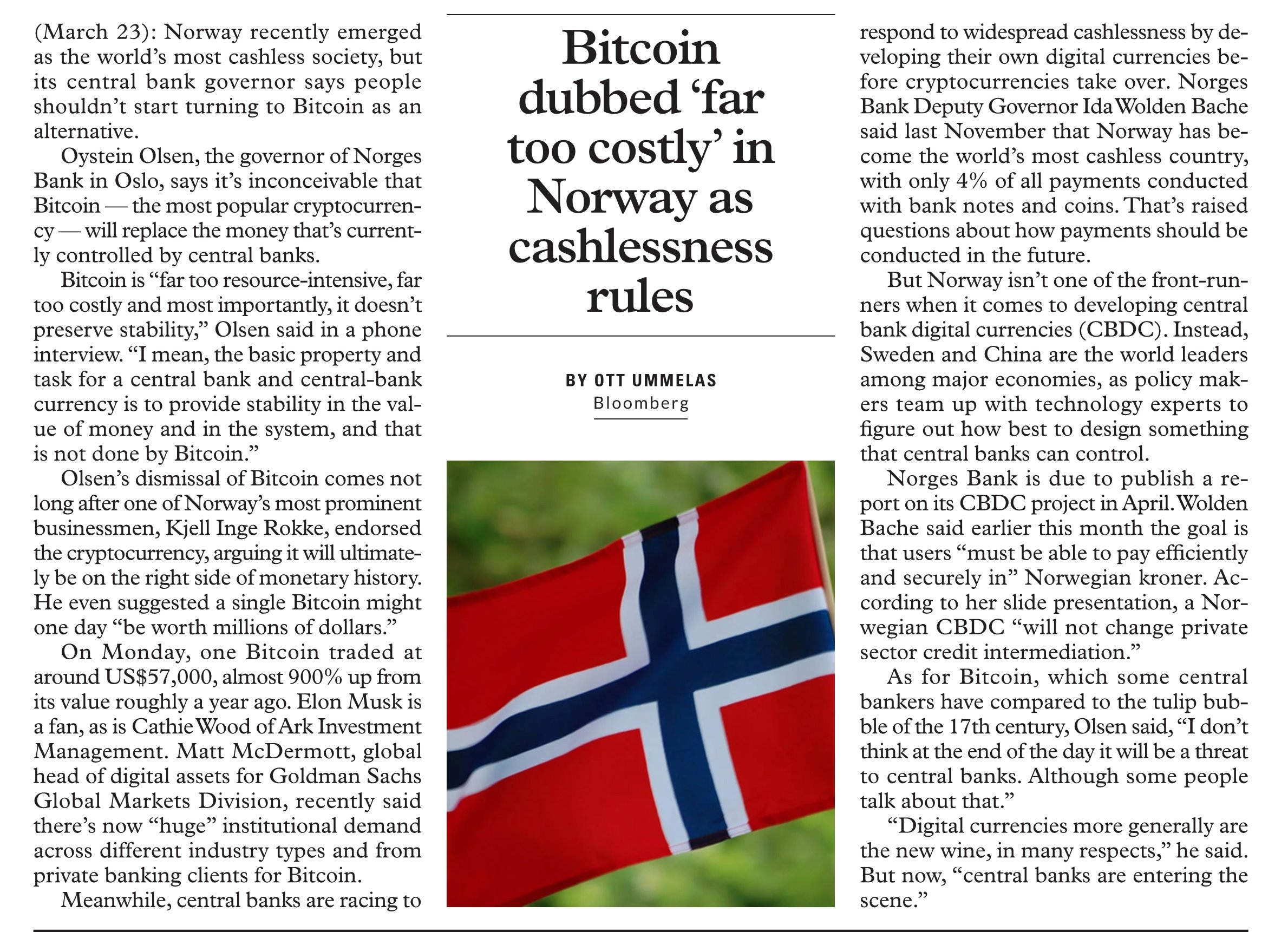 Bitcoin dubbed 'far too costly' in Norway as cashlessness rules

BY OTT UMMELAS
Bloomberg

(March 23): Norway recently emerged as the world's most cashless society, but its central bank governor says people shouldn't start turning to Bitcoin as an alternative.

Oystein Olsen, the governor of Norges Bank in Oslo, says it's inconceivable that Bitcoin — the most popular cryptocurrency — will replace the money that's currently controlled by central banks.

Bitcoin is "far too resource-intensive, far too costly and most importantly, it doesn't preserve stability," Olsen said in a phone interview. "I mean, the basic property and task for a central bank and central-bank currency is to provide stability in the value of money and in the system, and that is not done by Bitcoin."

Olsen's dismissal of Bitcoin comes not long after one of Norway's most prominent businessmen, Kjell Inge Rokke, endorsed the cryptocurrency, arguing it will ultimately be on the right side of monetary history. He even suggested a single Bitcoin might one day "be worth millions of dollars."

On Monday, one Bitcoin traded at around US$57,000, almost 900% up from its value roughly a year ago. Elon Musk is a fan, as is Cathie Wood of Ark Investment Management. Matt McDermott, global head of digital assets for Goldman Sachs Global Markets Division, recently said there's now "huge" institutional demand across different industry types and from private banking clients for Bitcoin.

Meanwhile, central banks are racing to respond to widespread cashlessness by developing their own digital currencies before cryptocurrencies take over. Norges Bank Deputy Governor Ida Wolden Bache said last November that Norway has become the world's most cashless country, with only 4% of all payments conducted with bank notes and coins. That's raised questions about how payments should be conducted in the future.

But Norway isn't one of the front-runners when it comes to developing central bank digital currencies (CBDC). Instead, Sweden and China are the world leaders among major economies, as policy makers team up with technology experts to figure out how best to design something that central banks can control.

Norges Bank is due to publish a report on its CBDC project in April. Wolden Bache said earlier this month the goal is that users "must be able to pay efficiently and securely in" Norwegian kroner. According to her slide presentation, a Norwegian CBDC "will not change private sector credit intermediation."

As for Bitcoin, which some central bankers have compared to the tulip bubble of the 17th century, Olsen said, "I don't think at the end of the day it will be a threat to central banks. Although some people talk about that."

"Digital currencies more generally are the new wine, in many respects," he said. But now, "central banks are entering the scene."